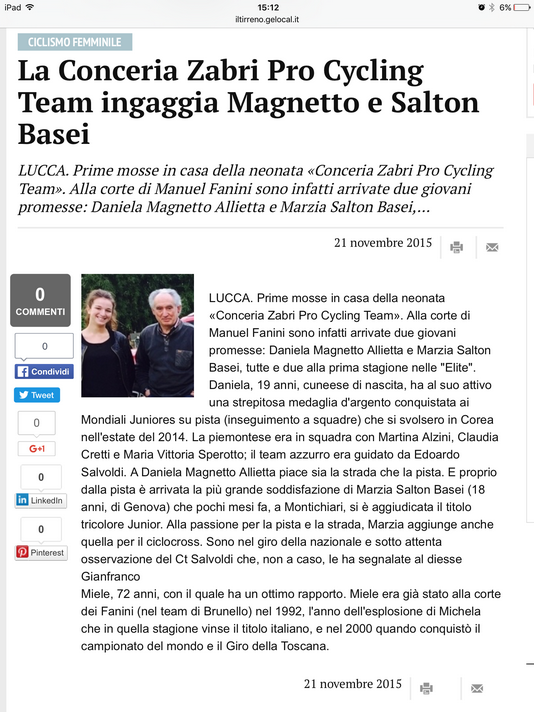 iPad 15:12 6%
iltirreno.gelocal.it

CICLISMO FEMMINILE

La Conceria Zabri Pro Cycling Team ingaggia Magnetto e Salton Basei

LUCCA. Prime mosse in casa della neonata «Conceria Zabri Pro Cycling Team». Alla corte di Manuel Fanini sono infatti arrivate due giovani promesse: Daniela Magnetto Allietta e Marzia Salton Basei,...

21 novembre 2015

0
COMMENTI

0
Condividi
Tweet
0
G+1
0
LinkedIn
0
Pinterest

LUCCA. Prime mosse in casa della neonata «Conceria Zabri Pro Cycling Team». Alla corte di Manuel Fanini sono infatti arrivate due giovani promesse: Daniela Magnetto Allietta e Marzia Salton Basei, tutte e due alla prima stagione nelle "Elite". Daniela, 19 anni, cuneese di nascita, ha al suo attivo una strepitosa medaglia d'argento conquistata ai Mondiali Juniores su pista (inseguimento a squadre) che si svolsero in Corea nell'estate del 2014. La piemontese era in squadra con Martina Alzini, Claudia Cretti e Maria Vittoria Sperotto; il team azzurro era guidato da Edoardo Salvoldi. A Daniela Magnetto Allietta piace sia la strada che la pista. E proprio dalla pista è arrivata la più grande soddisfazione di Marzia Salton Basei (18 anni, di Genova) che pochi mesi fa, a Montichiari, si è aggiudicata il titolo tricolore Junior. Alla passione per la pista e la strada, Marzia aggiunge anche quella per il ciclocross. Sono nel giro della nazionale e sotto attenta osservazione del Ct Salvoldi che, non a caso, le ha segnalate al diesse Gianfranco
Miele, 72 anni, con il quale ha un ottimo rapporto. Miele era già stato alla corte dei Fanini (nel team di Brunello) nel 1992, l'anno dell'esplosione di Michela che in quella stagione vinse il titolo italiano, e nel 2000 quando conquistò il campionato del mondo e il Giro della Toscana.

21 novembre 2015